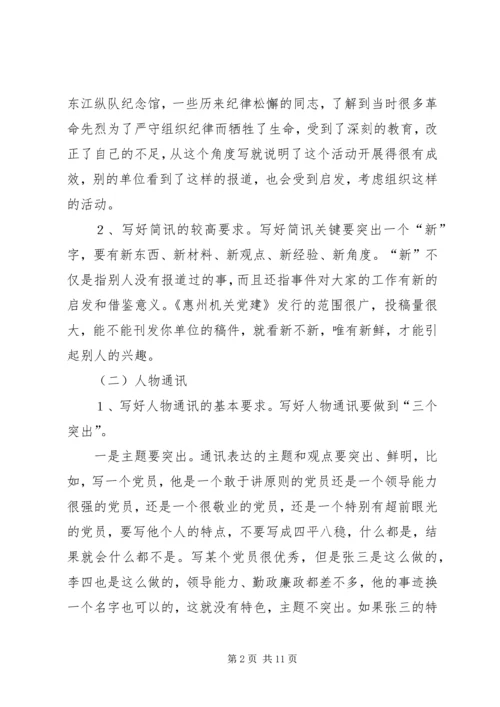 东江纵队纪念馆，一些历来纪律松懈的同志，了解到当时很多革命先烈为了严守组织纪律而牺牲了生命，受到了深刻的教育，改正了自己的不足，从这个角度写就说明了这个活动开展得很有成效，别的单位看到了这样的报道，也会受到启发，考虑组织这样的活动。

2、写好简讯的较高要求。写好简讯关键要突出一个“新”字，要有新东西、新材料、新观点、新经验、新角度。“新”不仅是指别人没有报道过的事，而且还指事件对大家的工作有新的启发和借鉴意义。《惠州机关党建》发行的范围很广，投稿量很大，能不能刊发你单位的稿件，就看新不新，唯有新鲜，才能引起别人的兴趣。

（二）人物通讯

1、写好人物通讯的基本要求。写好人物通讯要做到“三个突出”。

一是主题要突出。通讯表达的主题和观点要突出、鲜明，比如，写一个党员，他是一个敢于讲原则的党员还是一个领导能力很强的党员，还是一个很敬业的党员，还是一个特别有超前眼光的党员，要写他个人的特点，不要写成四平八稳，什么都是，结果就会什么都不是。写某个党员很优秀，但是张三是这么做的，李四也是这么做的，领导能力、勤政廉政都差不多，他的事迹换一个名字也可以的，这就没有特色，主题不突出。如果张三的特

第 2 页 共 11 页